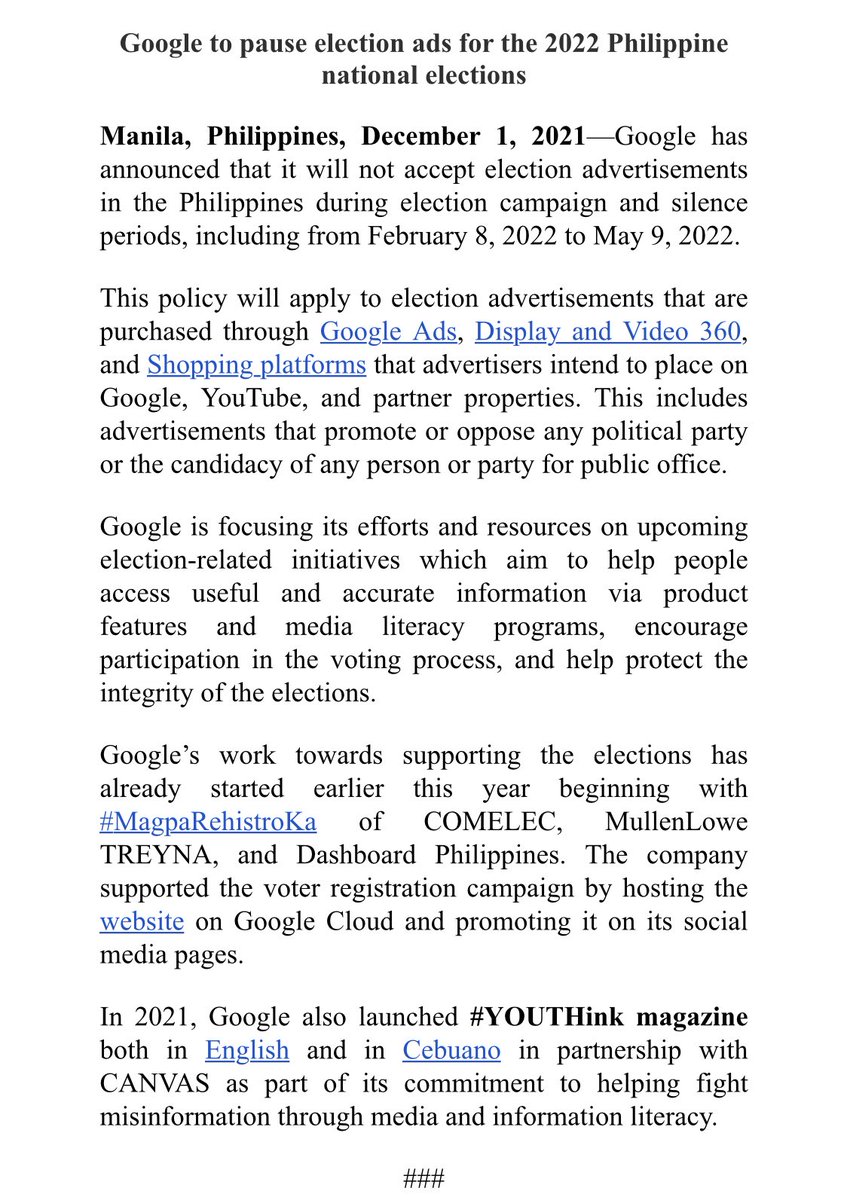 Google to pause election ads for the 2022 Philippine national elections

Manila, Philippines, December 1, 2021—Google has announced that it will not accept election advertisements in the Philippines during election campaign and silence periods, including from February 8, 2022 to May 9, 2022.

This policy will apply to election advertisements that are purchased through Google Ads, Display and Video 360, and Shopping platforms that advertisers intend to place on Google, YouTube, and partner properties. This includes advertisements that promote or oppose any political party or the candidacy of any person or party for public office.

Google is focusing its efforts and resources on upcoming election-related initiatives which aim to help people access useful and accurate information via product features and media literacy programs, encourage participation in the voting process, and help protect the integrity of the elections.

Google's work towards supporting the elections has already started earlier this year beginning with #MagpaRehistroKa of COMELEC, MullenLowe TREYNA, and Dashboard Philippines. The company supported the voter registration campaign by hosting the website on Google Cloud and promoting it on its social media pages.

In 2021, Google also launched #YOUTHink magazine both in English and in Cebuano in partnership with CANVAS as part of its commitment to helping fight misinformation through media and information literacy.

###